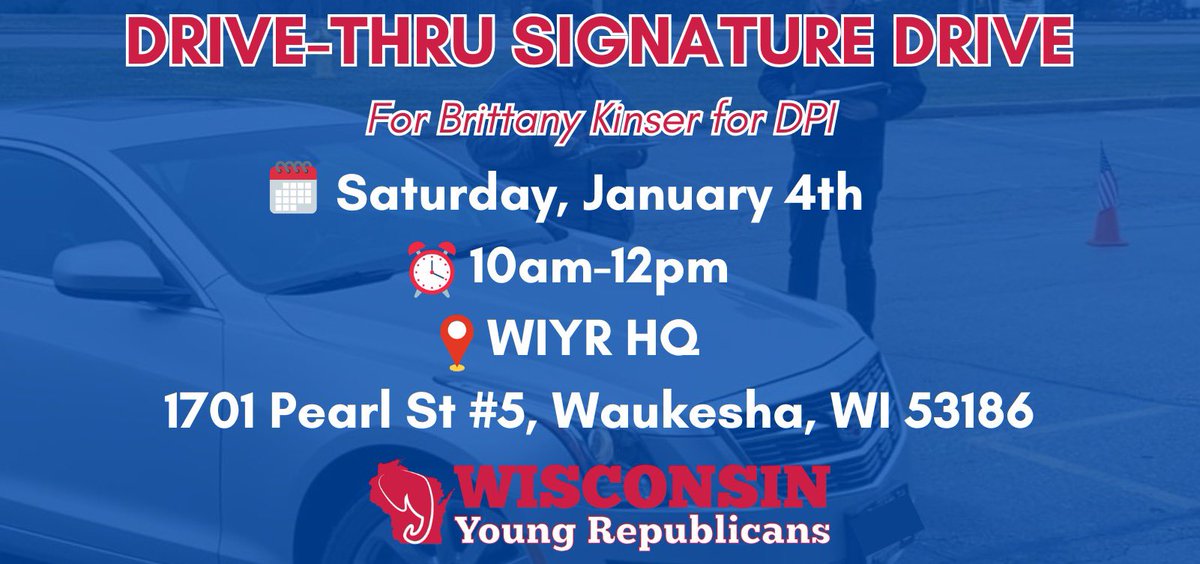 DRIVE-THRU SIGNATURE DRIVE

For Brittany Kinser for DPI

Saturday, January 4th

10am-12pm

WIYR HQ

1701 Pearl St #5, Waukesha, WI 53186

WISCONSIN
Young Republicans